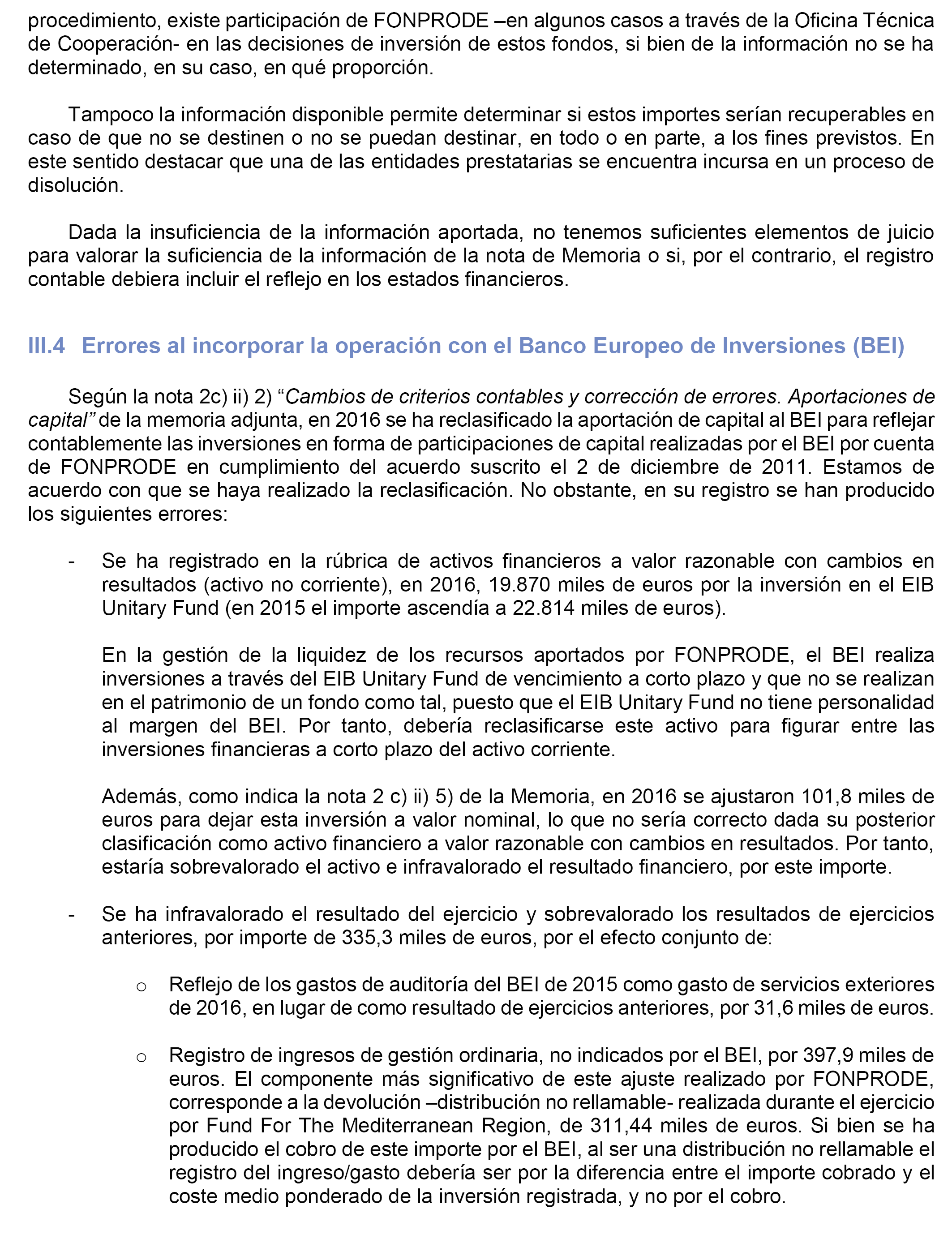 procedimiento, existe participación de FONPRODE –en algunos casos a través de la Oficina Técnica de Cooperación- en las decisiones de inversión de estos fondos, si bien de la información no se ha determinado, en su caso, en qué proporción.

Tampoco la información disponible permite determinar si estos importes serían recuperables en caso de que no se destinen o no se puedan destinar, en todo o en parte, a los fines previstos. En este sentido destacar que una de las entidades prestatarias se encuentra incursa en un proceso de disolución.

Dada la insuficiencia de la información aportada, no tenemos suficientes elementos de juicio para valorar la suficiencia de la información de la nota de Memoria o si, por el contrario, el registro contable debiera incluir el reflejo en los estados financieros.

III.4 Errores al incorporar la operación con el Banco Europeo de Inversiones (BEI)

Según la nota 2c) ii) 2) “Cambios de criterios contables y corrección de errores. Aportaciones de capital” de la memoria adjunta, en 2016 se ha reclasificado la aportación de capital al BEI para reflejar contablemente las inversiones en forma de participaciones de capital realizadas por el BEI por cuenta de FONPRODE en cumplimiento del acuerdo suscrito el 2 de diciembre de 2011. Estamos de acuerdo con que se haya realizado la reclasificación. No obstante, en su registro se han producido los siguientes errores:

- Se ha registrado en la rúbrica de activos financieros a valor razonable con cambios en resultados (activo no corriente), en 2016, 19.870 miles de euros por la inversión en el EIB Unitary Fund (en 2015 el importe ascendía a 22.814 miles de euros).

En la gestión de la liquidez de los recursos aportados por FONPRODE, el BEI realiza inversiones a través del EIB Unitary Fund de vencimiento a corto plazo y que no se realizan en el patrimonio de un fondo como tal, puesto que el EIB Unitary Fund no tiene personalidad al margen del BEI. Por tanto, debería reclasificarse este activo para figurar entre las inversiones financieras a corto plazo del activo corriente.

Además, como indica la nota 2 c) ii) 5) de la Memoria, en 2016 se ajustaron 101,8 miles de euros para dejar esta inversión a valor nominal, lo que no sería correcto dada su posterior clasificación como activo financiero a valor razonable con cambios en resultados. Por tanto, estaría sobrevalorado el activo e infravalorado el resultado financiero, por este importe.

- Se ha infravalorado el resultado del ejercicio y sobrevalorado los resultados de ejercicios anteriores, por importe de 335,3 miles de euros, por el efecto conjunto de:

o Reflejo de los gastos de auditoría del BEI de 2015 como gasto de servicios exteriores de 2016, en lugar de como resultado de ejercicios anteriores, por 31,6 miles de euros.

o Registro de ingresos de gestión ordinaria, no indicados por el BEI, por 397,9 miles de euros. El componente más significativo de este ajuste realizado por FONPRODE, corresponde a la devolución –distribución no rellamable- realizada durante el ejercicio por Fund For The Mediterranean Region, de 311,44 miles de euros. Si bien se ha producido el cobro de este importe por el BEI, al ser una distribución no rellamable el registro del ingreso/gasto debería ser por la diferencia entre el importe cobrado y el coste medio ponderado de la inversión registrada, y no por el cobro.